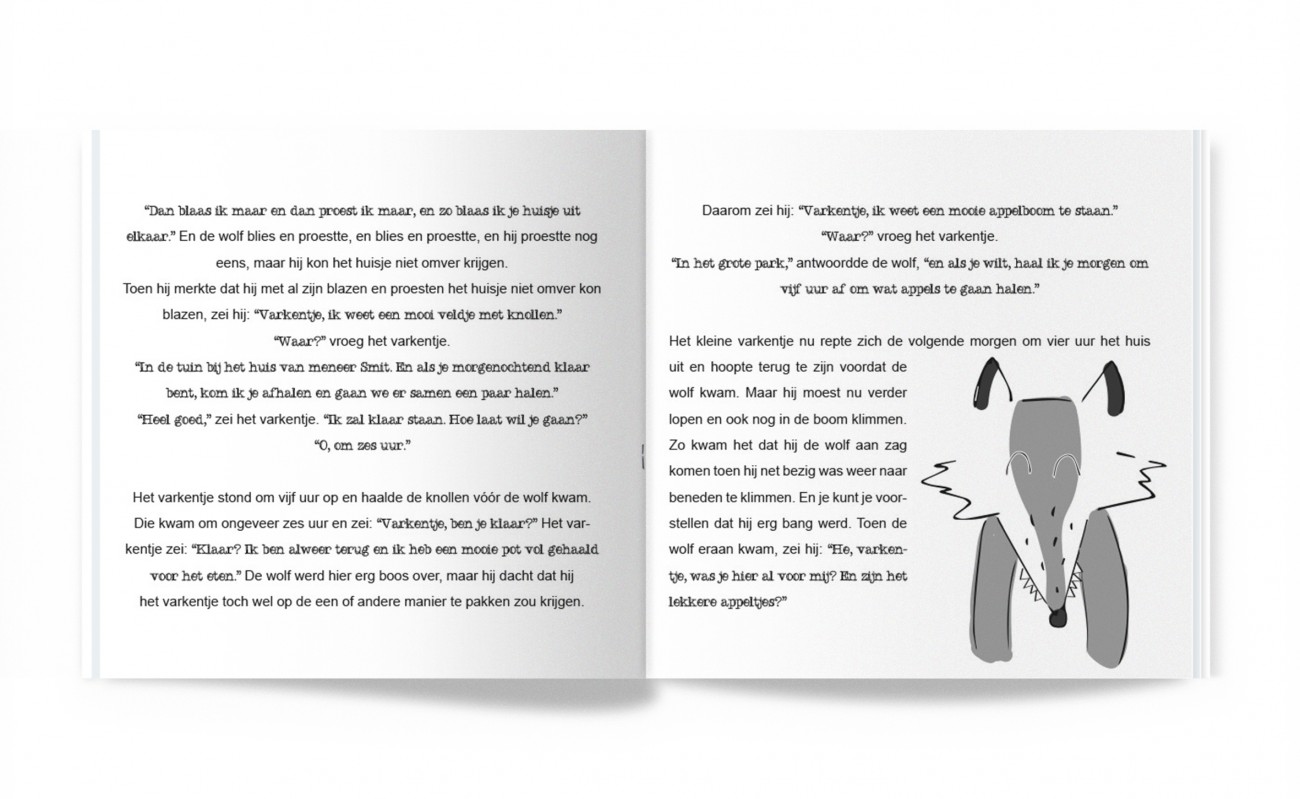 "Dan blaas ik maar en dan proest ik maar, en zo blaas ik je huisje uit elkaar." En de wolf blies en proestte, en blies en proestte, en hij proestte nog eens, maar hij kon het huisje niet omver krijgen.
Toen hij merkte dat hij met al zijn blazen en proesten het huisje niet omver kon blazen, zei hij: "Varkentje, ik weet een mooi veldje met knollen."
"Waar?" vroeg het varkentje.
"In de tuin bij het huis van meneer Smit. En als je morgenochtend klaar bent, kom ik je afhalen en gaan we er samen een paar halen."
"Heel goed," zei het varkentje. "Ik zal klaar staan. Hoe laat wil je gaan?"
"O, om zes uur."

Het varkentje stond om vijf uur op en haalde de knollen vóór de wolf kwam. Die kwam om ongeveer zes uur en zei: "Varkentje, ben je klaar?" Het varkentje zei: "Klaar? Ik ben alweer terug en ik heb een mooie pot vol gehaald voor het eten." De wolf werd hier erg boos over, maar hij dacht dat hij het varkentje toch wel op de een of andere manier te pakken zou krijgen.

Daarom zei hij: "Varkentje, ik weet een mooie appelboom te staan."
"Waar?" vroeg het varkentje.
"In het grote park," antwoordde de wolf, "en als je wilt, haal ik je morgen om vijf uur af om wat appels te gaan halen."

Het kleine varkentje nu repte zich de volgende morgen om vier uur het huis uit en hoopte terug te zijn voordat de wolf kwam. Maar hij moest nu verder lopen en ook nog in de boom klimmen. Zo kwam het dat hij de wolf aan zag komen toen hij net bezig was weer naar beneden te klimmen. En je kunt je voorstellen dat hij erg bang werd. Toen de wolf eraan kwam, zei hij: "He, varkentje, was je hier al voor mij? En zijn het lekkere appeltjes?"